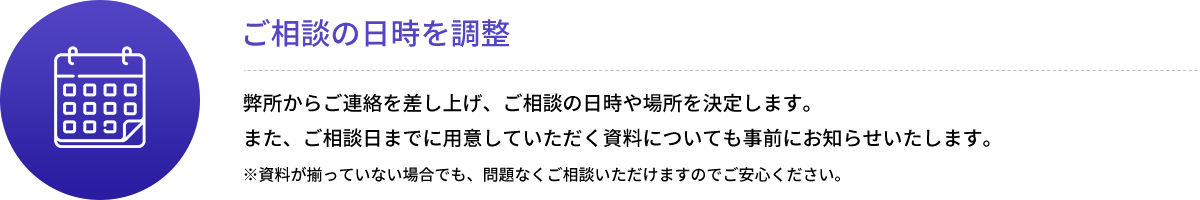 ご相談の日時を調整

弊所からご連絡を差し上げ、ご相談の日時や場所を決定します。
また、ご相談日までに用意していただく資料についても事前にお知らせいたします。

※資料が揃っていない場合でも、問題なくご相談いただけますのでご安心ください。